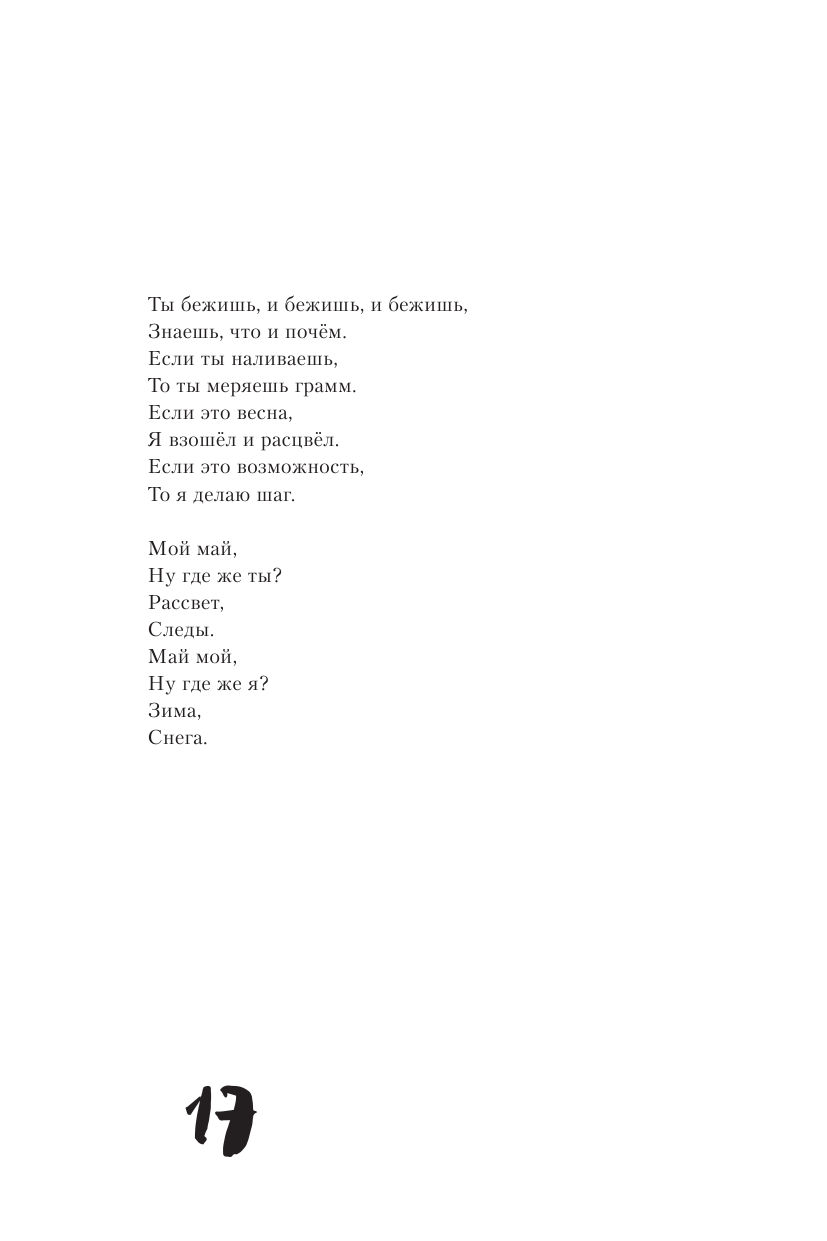 Ты бежишь, и бежишь, и бежишь,
Знаешь, что и почём.
Если ты наливаешь,
То ты меряешь грамм.
Если это весна,
Я взошёл и расцвёл.
Если это возможность,
То я делаю шаг.

Мой май,
Ну где же ты?
Рассвет,
Следы.
Май мой,
Ну где же я?
Зима,
Снега.

17